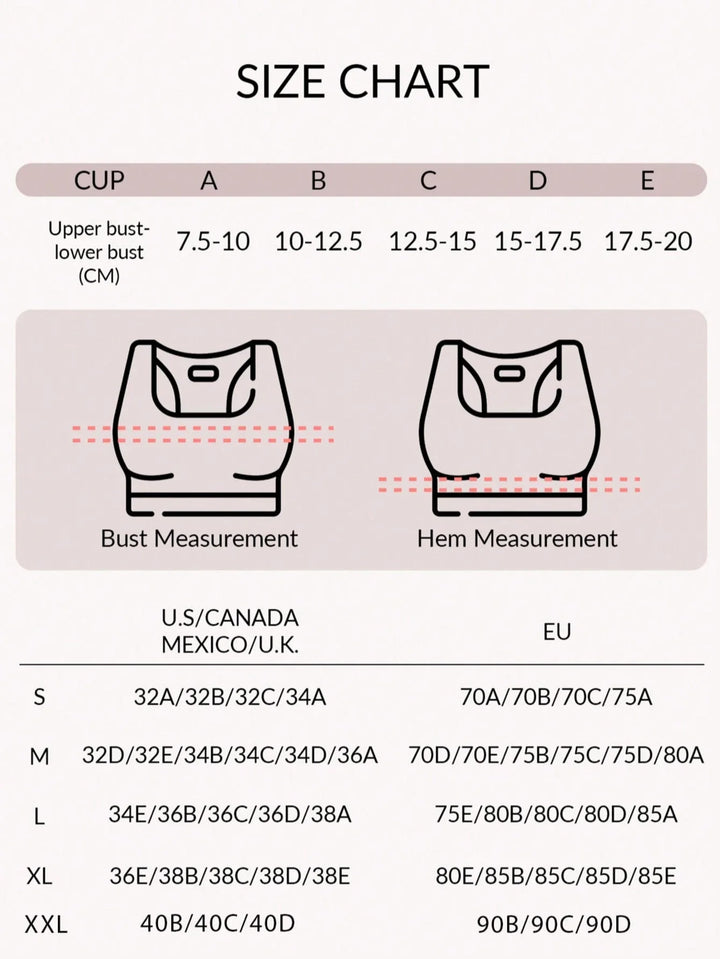 SIZE CHART

| CUP | A | B | C | D | E |
|---|---|---|---|---|---|
| Upper bust-lower bust (CM) | 7.5-10 | 10-12.5 | 12.5-15 | 15-17.5 | 17.5-20 |

Bust Measurement

Hem Measurement

| | U.S/CANADA MEXICO/U.K. | EU |
|---|---|---|
| S | 32A/32B/32C/34A | 70A/70B/70C/75A |
| M | 32D/32E/34B/34C/34D/36A | 70D/70E/75B/75C/75D/80A |
| L | 34E/36B/36C/36D/38A | 75E/80B/80C/80D/85A |
| XL | 36E/38B/38C/38D/38E | 80E/85B/85C/85D/85E |
| XXL | 40B/40C/40D | 90B/90C/90D |